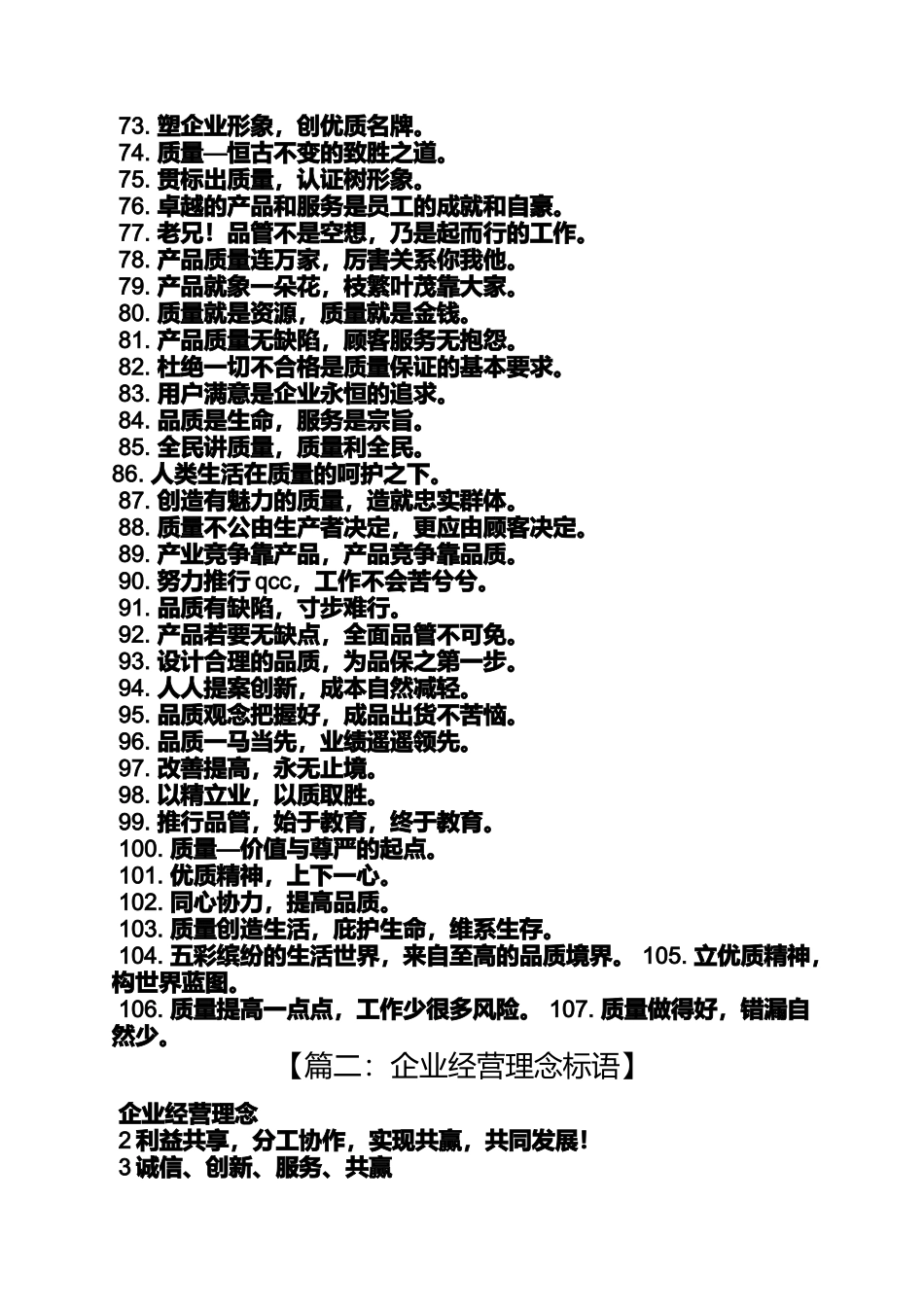 73. 塑企业形象，创优质名牌。
74. 质量—恒古不变的致胜之道。
75. 贯标出质量，认证树形象。
76. 卓越的产品和服务是员工的成就和自豪。
77. 老兄！品管不是空想，乃是起而行的工作。
78. 产品质量连万家，厉害关系你我他。
79. 产品就象一朵花，枝繁叶茂靠大家。
80. 质量就是资源，质量就是金钱。
81. 产品质量无缺陷，顾客服务无抱怨。
82. 杜绝一切不合格是质量保证的基本要求。
83. 用户满意是企业永恒的追求。
84. 品质是生命，服务是宗旨。
85. 全民讲质量，质量利全民。
86. 人类生活在质量的呵护之下。
87. 创造有魅力的质量，造就忠实群体。
88. 质量不公由生产者决定，更应由顾客决定。
89. 产业竞争靠产品，产品竞争靠品质。
90. 努力推行 qcc，工作不会苦兮兮。
91. 品质有缺陷，寸步难行。
92. 产品若要无缺点，全面品管不可免。
93. 设计合理的品质，为品保之第一步。
94. 人人提案创新，成本自然减轻。
95. 品质观念把握好，成品出货不苦恼。
96. 品质一马当先，业绩遥遥领先。
97. 改善提高，永无止境。
98. 以精立业，以质取胜。
99. 推行品管，始于教育，终于教育。
100. 质量—价值与尊严的起点。
101. 优质精神，上下一心。
102. 同心协力，提高品质。
103. 质量创造生活，庇护生命，维系生存。
104. 五彩缤纷的生活世界，来自至高的品质境界。 105. 立优质精神，构世界蓝图。
106. 质量提高一点点，工作少很多风险。 107. 质量做得好，错漏自然少。

【篇二：企业经营理念标语】

企业经营理念
2 利益共享，分工协作，实现共赢，共同发展！
3 诚信、创新、服务、共赢